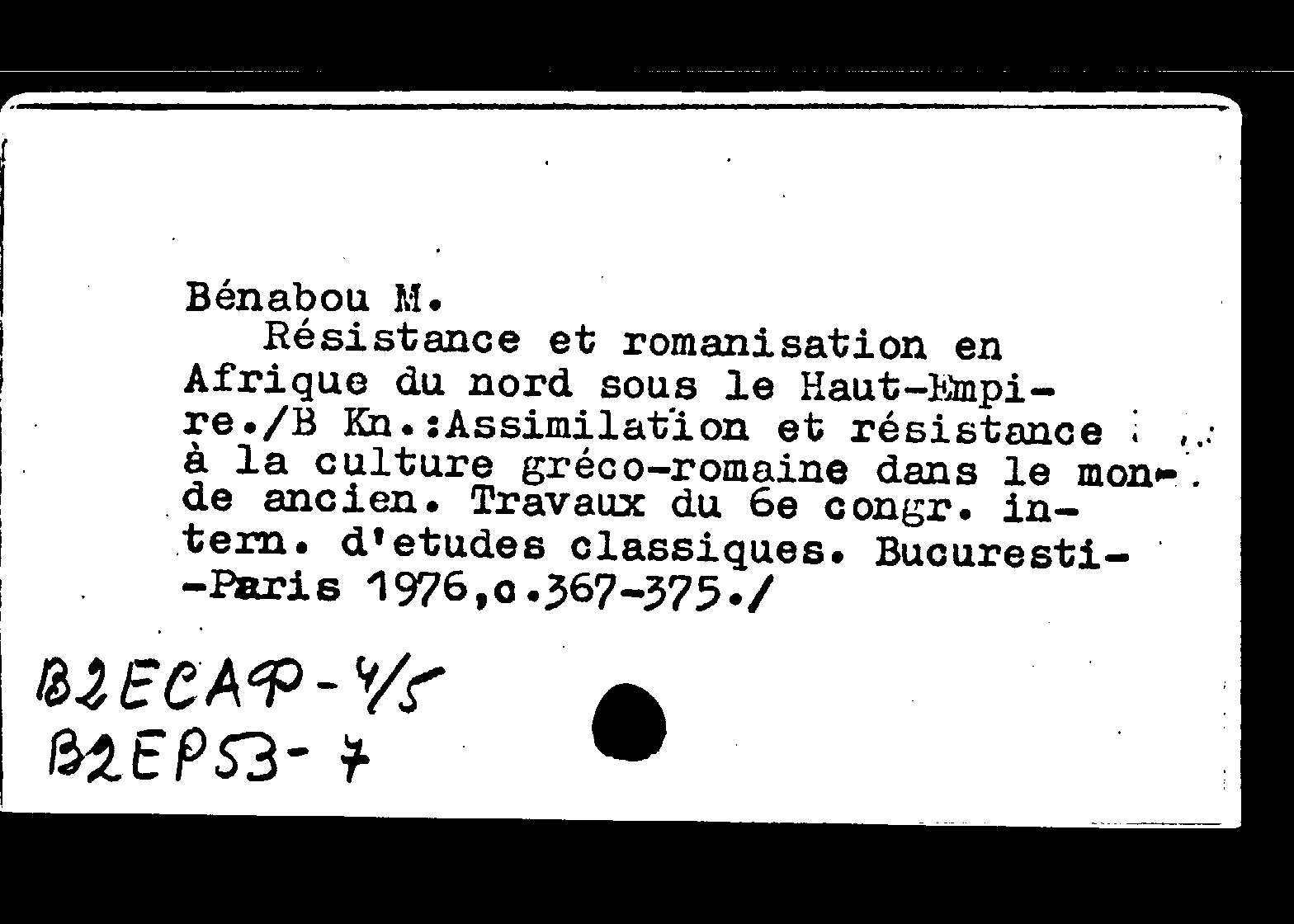 Bénabou M.
Résistance et romanisation en Afrique du nord sous le Haut-Empire./B Kn.:Assimilation et résistance à la culture gréco-romaine dans le monde ancien. Travaux du 6e congr. intern. d'etudes classiques. Bucuresti--Paris 1976,c.367-375./

B2ECAP-4/5
B2EP53-7